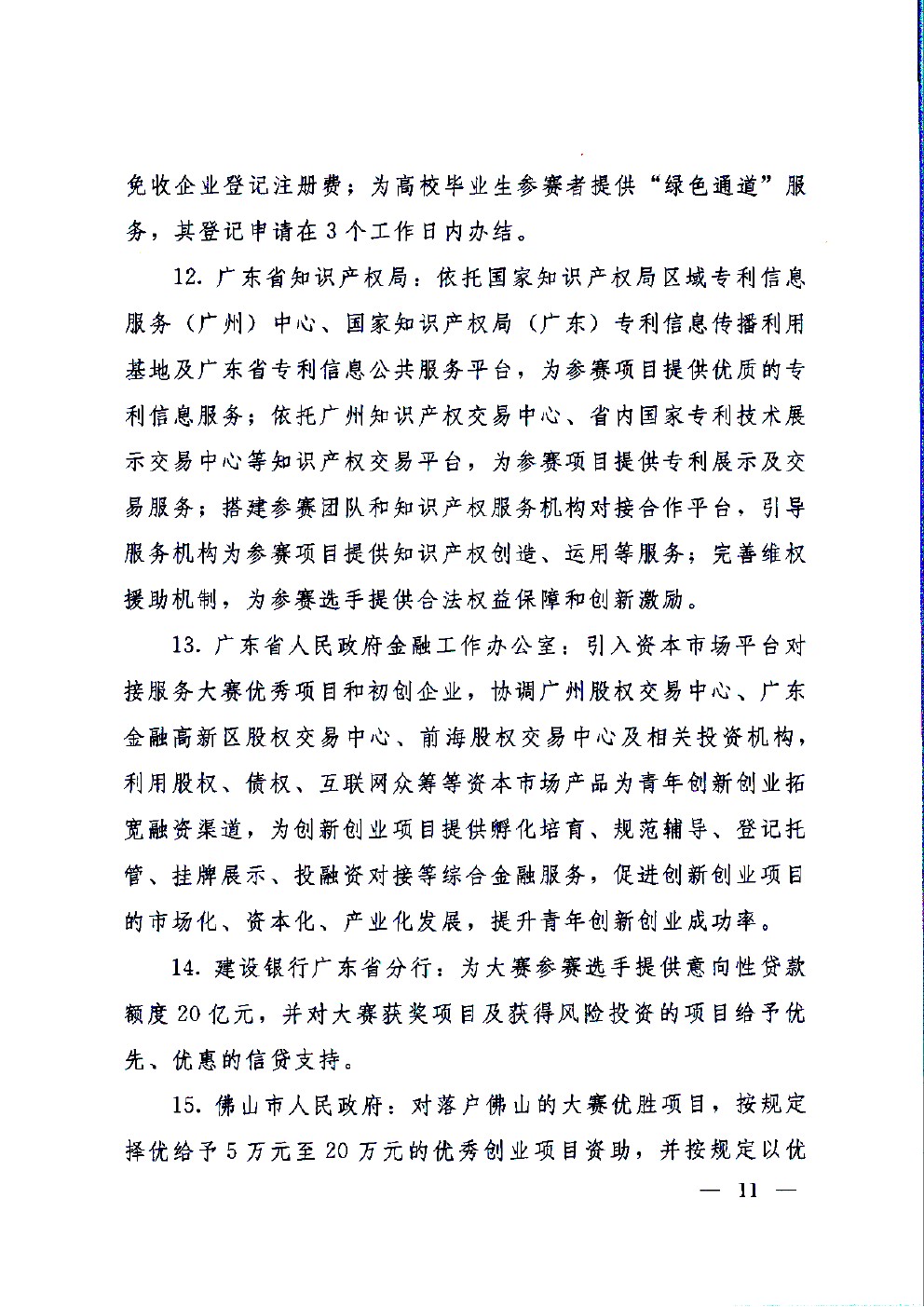 免收企业登记注册费；为高校毕业生参赛者提供“绿色通道”服务，其登记申请在3个工作日内办结。

12. 广东省知识产权局：依托国家知识产权局区域专利信息服务（广州）中心、国家知识产权局（广东）专利信息传播利用基地及广东省专利信息公共服务平台，为参赛项目提供优质的专利信息服务；依托广州知识产权交易中心、省内国家专利技术展示交易中心等知识产权交易平台，为参赛项目提供专利展示及交易服务；搭建参赛团队和知识产权服务机构对接合作平台，引导服务机构为参赛项目提供知识产权创造、运用等服务；完善维权援助机制，为参赛选手提供合法权益保障和创新激励。

13. 广东省人民政府金融工作办公室：引入资本市场平台对接服务大赛优秀项目和初创企业，协调广州股权交易中心、广东金融高新区股权交易中心、前海股权交易中心及相关投资机构，利用股权、债权、互联网众筹等资本市场产品为青年创新创业拓宽融资渠道，为创新创业项目提供孵化培育、规范辅导、登记托管、挂牌展示、投融资对接等综合金融服务，促进创新创业项目的市场化、资本化、产业化发展，提升青年创新创业成功率。

14. 建设银行广东省分行：为大赛参赛选手提供意向性贷款额度20亿元，并对大赛获奖项目及获得风险投资的项目给予优先、优惠的信贷支持。

15. 佛山市人民政府：对落户佛山的大赛优胜项目，按规定择优给予5万元至20万元的优秀创业项目资助，并按规定以优

— 11 —